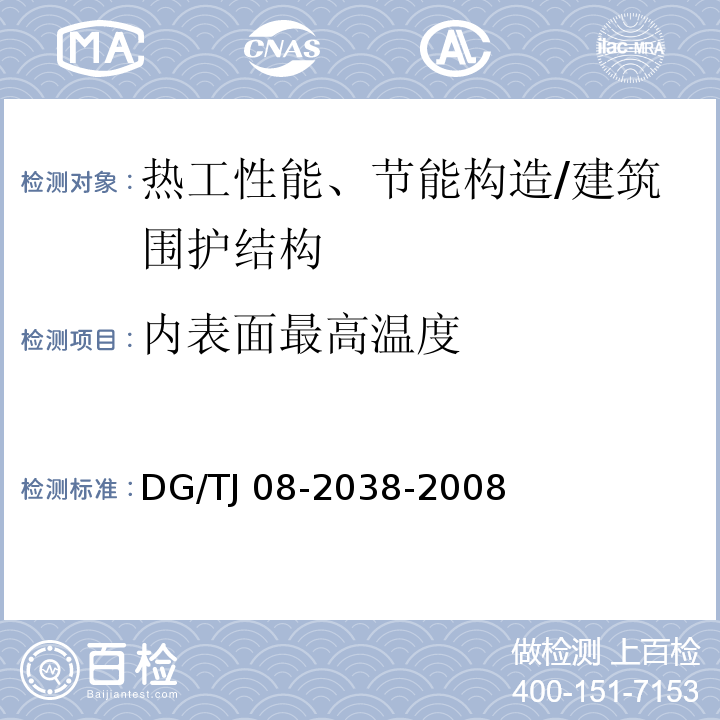 MA CNAS AL ilac-MRA

检测对象：热工性能、节能构造/建筑围护结构

检测项目：内表面最高温度

检测标准：DG/TJ 08-2038-2008

百检
Baijiantest.com

做检测 上百检
400-151-7153